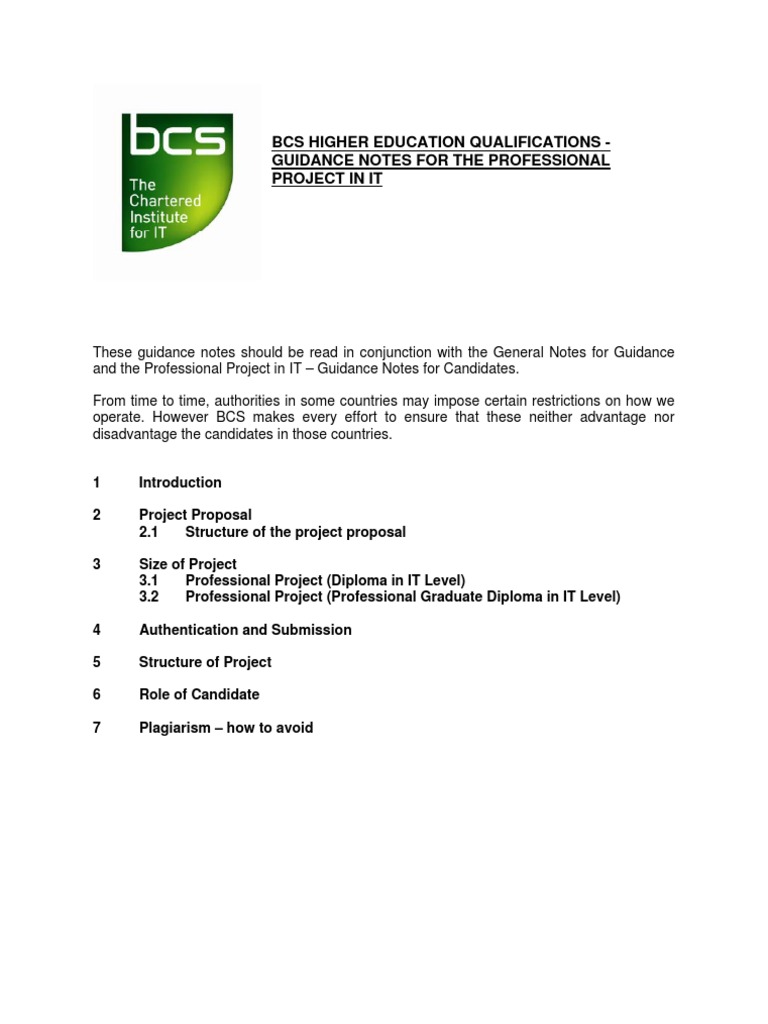 bcs
The Chartered Institute for IT

BCS HIGHER EDUCATION QUALIFICATIONS - GUIDANCE NOTES FOR THE PROFESSIONAL PROJECT IN IT

These guidance notes should be read in conjunction with the General Notes for Guidance and the Professional Project in IT – Guidance Notes for Candidates.

From time to time, authorities in some countries may impose certain restrictions on how we operate. However BCS makes every effort to ensure that these neither advantage nor disadvantage the candidates in those countries.

1 Introduction

2 Project Proposal
2.1 Structure of the project proposal

3 Size of Project
3.1 Professional Project (Diploma in IT Level)
3.2 Professional Project (Professional Graduate Diploma in IT Level)

4 Authentication and Submission

5 Structure of Project

6 Role of Candidate

7 Plagiarism – how to avoid